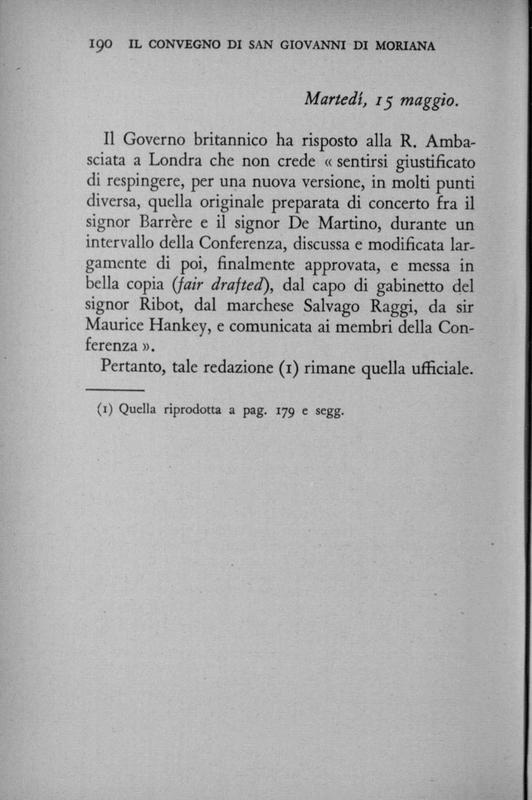 190 IL CONVEGNO DI SAN GIOVANNI DI MORIANA

Martedì, 15 maggio.

Il Governo britannico ha risposto alla R. Ambasciata a Londra che non crede « sentirsi giustificato di respingere, per una nuova versione, in molti punti diversa, quella originale preparata di concerto fra il signor Barrère e il signor De Martino, durante un intervallo della Conferenza, discussa e modificata largamente di poi, finalmente approvata, e messa in bella copia (fair drafted), dal capo di gabinetto del signor Ribot, dal marchese Salvago Raggi, da sir Maurice Hankey, e comunicata ai membri della Conferenza ».

Pertanto, tale redazione (1) rimane quella ufficiale.

(1) Quella riprodotta a pag. 179 e segg.